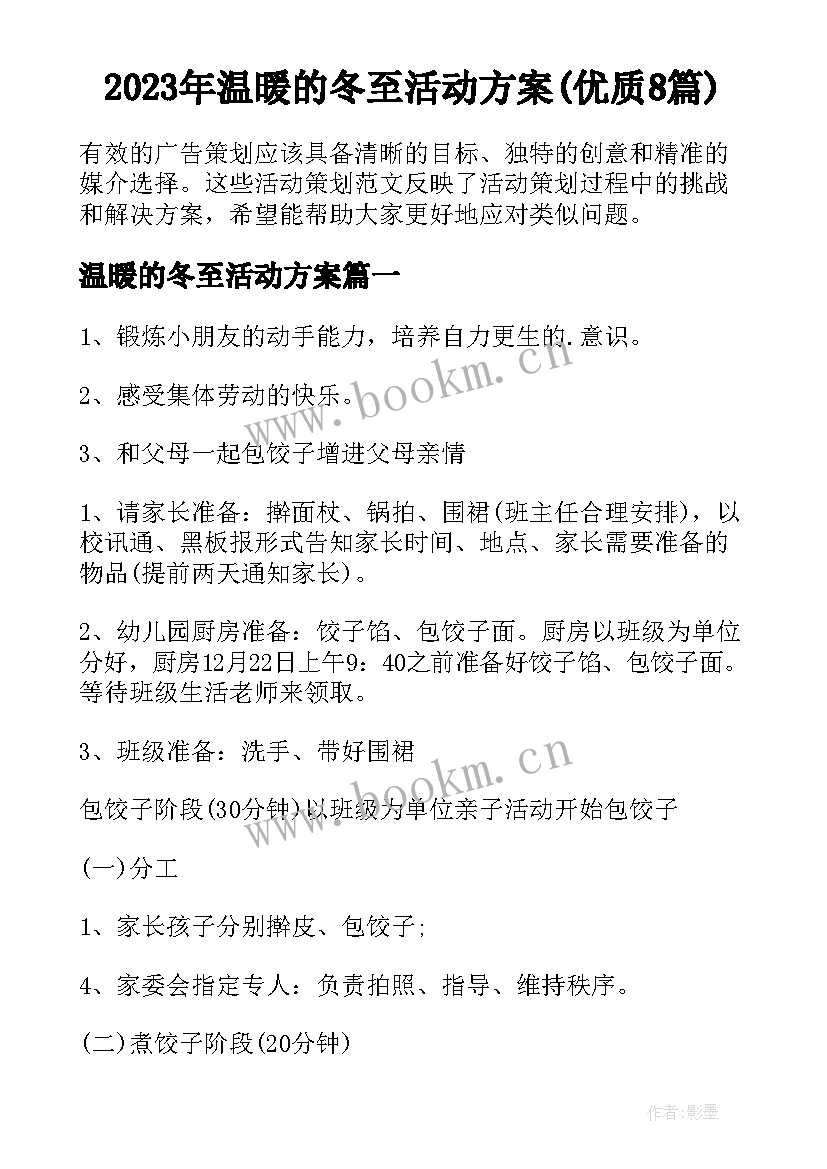 2023年温暖的冬至活动方案(优质8篇)

有效的广告策划应该具备清晰的目标、独特的创意和精准的媒介选择。这些活动策划范文反映了活动策划过程中的挑战和解决方案，希望能帮助大家更好地应对类似问题。

温暖的冬至活动方案篇一

1、锻炼小朋友的动手能力，培养自力更生的.意识。

2、感受集体劳动的快乐。

3、和父母一起包饺子增进父母亲情

1、请家长准备：擀面杖、锅拍、围裙(班主任合理安排)，以校讯通、黑板报形式告知家长时间、地点、家长需要准备的物品(提前两天通知家长)。

2、幼儿园厨房准备：饺子馅、包饺子面。厨房以班级为单位分好，厨房12月22日上午9：40之前准备好饺子馅、包饺子面。等待班级生活老师来领取。

3、班级准备：洗手、带好围裙

包饺子阶段(30分钟)以班级为单位亲子活动开始包饺子

(一)分工

1、家长孩子分别擀皮、包饺子；

4、家委会指定专人：负责拍照、指导、维持秩序。

(二)煮饺子阶段(20分钟)

www.bookm.cn

www.bookm.cn

作者:影墨